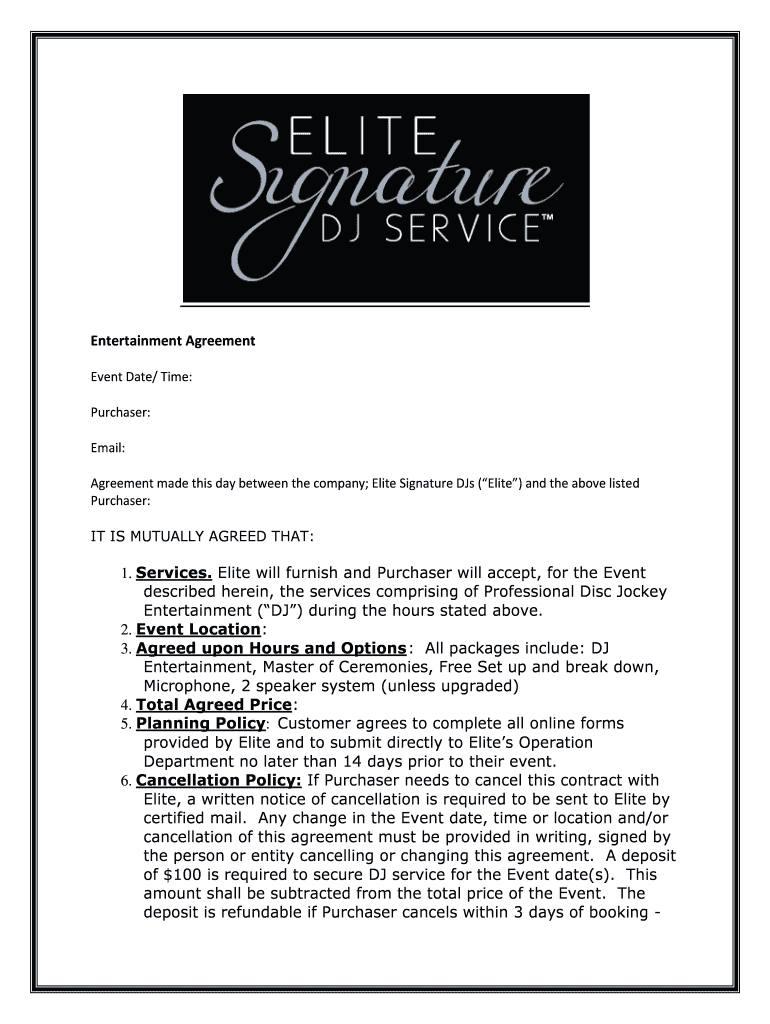 ELITE
Signature
DJ SERVICE™

Entertainment Agreement

Event Date/ Time:

Purchaser:

Email:

Agreement made this day between the company; Elite Signature DJs ("Elite") and the above listed Purchaser:

IT IS MUTUALLY AGREED THAT:

1. Services. Elite will furnish and Purchaser will accept, for the Event described herein, the services comprising of Professional Disc Jockey Entertainment ("DJ") during the hours stated above.
2. Event Location:
3. Agreed upon Hours and Options: All packages include: DJ Entertainment, Master of Ceremonies, Free Set up and break down, Microphone, 2 speaker system (unless upgraded)
4. Total Agreed Price:
5. Planning Policy: Customer agrees to complete all online forms provided by Elite and to submit directly to Elite's Operation Department no later than 14 days prior to their event.
6. Cancellation Policy: If Purchaser needs to cancel this contract with Elite, a written notice of cancellation is required to be sent to Elite by certified mail. Any change in the Event date, time or location and/or cancellation of this agreement must be provided in writing, signed by the person or entity cancelling or changing this agreement. A deposit of $100 is required to secure DJ service for the Event date(s). This amount shall be subtracted from the total price of the Event. The deposit is refundable if Purchaser cancels within 3 days of booking -